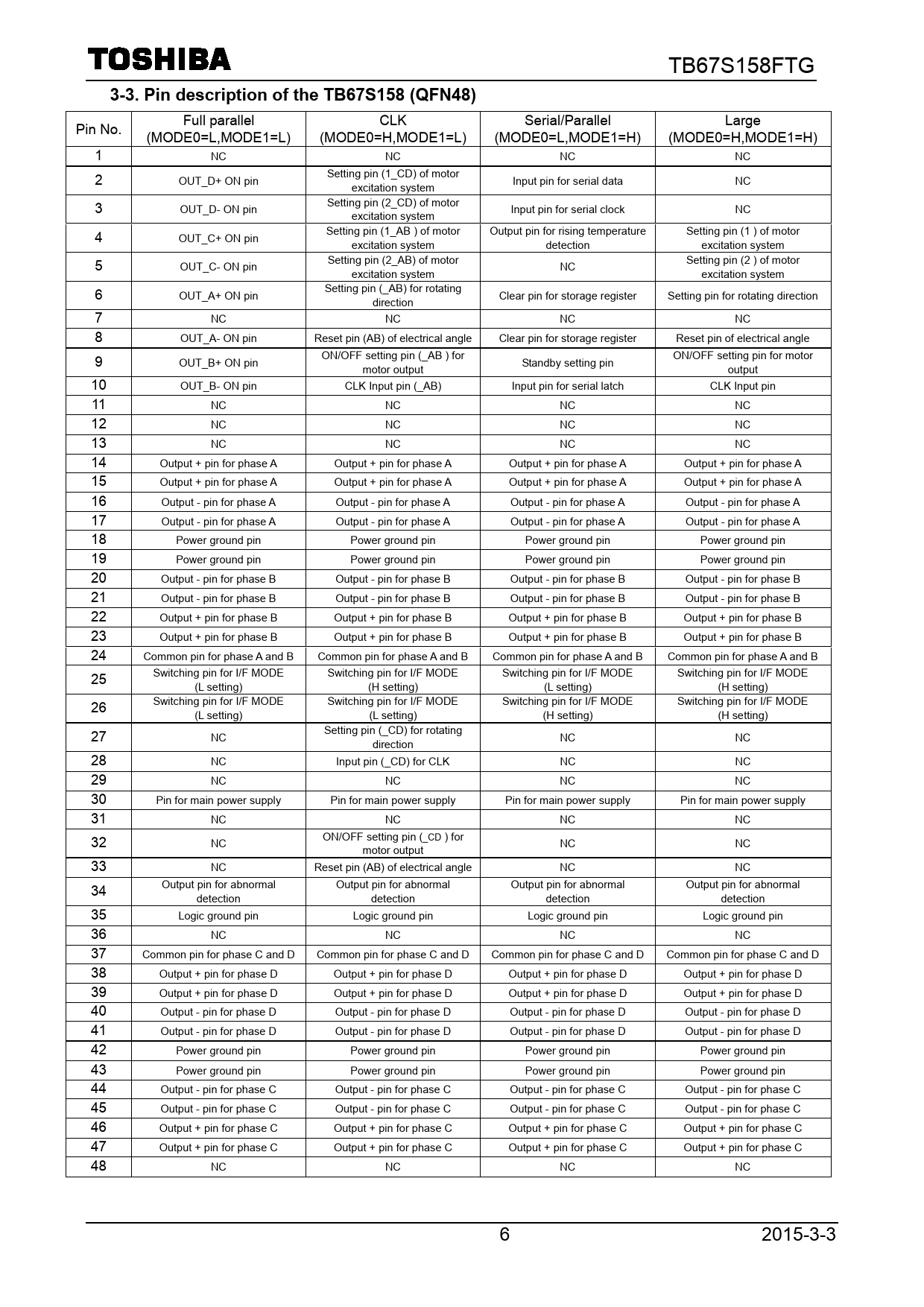 TOSHIBA

TB67S158FTG

3-3. Pin description of the TB67S158 (QFN48)

| Pin No. | Full parallel (MODE0=L,MODE1=L) | CLK (MODE0=H,MODE1=L) | Serial/Parallel (MODE0=L,MODE1=H) | Large (MODE0=H,MODE1=H) |
|---|---|---|---|---|
| 1 | NC | NC | NC | NC |
| 2 | OUT_D+ ON pin | Setting pin (1_CD) of motor excitation system | Input pin for serial data | NC |
| 3 | OUT_D- ON pin | Setting pin (2_CD) of motor excitation system | Input pin for serial clock | NC |
| 4 | OUT_C+ ON pin | Setting pin (1_AB ) of motor excitation system | Output pin for rising temperature detection | Setting pin (1 ) of motor excitation system |
| 5 | OUT_C- ON pin | Setting pin (2_AB) of motor excitation system | NC | Setting pin (2 ) of motor excitation system |
| 6 | OUT_A+ ON pin | Setting pin (_AB) for rotating direction | Clear pin for storage register | Setting pin for rotating direction |
| 7 | NC | NC | NC | NC |
| 8 | OUT_A- ON pin | Reset pin (AB) of electrical angle | Clear pin for storage register | Reset pin of electrical angle |
| 9 | OUT_B+ ON pin | ON/OFF setting pin (_AB ) for motor output | Standby setting pin | ON/OFF setting pin for motor output |
| 10 | OUT_B- ON pin | CLK Input pin (_AB) | Input pin for serial latch | CLK Input pin |
| 11 | NC | NC | NC | NC |
| 12 | NC | NC | NC | NC |
| 13 | NC | NC | NC | NC |
| 14 | Output + pin for phase A | Output + pin for phase A | Output + pin for phase A | Output + pin for phase A |
| 15 | Output + pin for phase A | Output + pin for phase A | Output + pin for phase A | Output + pin for phase A |
| 16 | Output - pin for phase A | Output - pin for phase A | Output - pin for phase A | Output - pin for phase A |
| 17 | Output - pin for phase A | Output - pin for phase A | Output - pin for phase A | Output - pin for phase A |
| 18 | Power ground pin | Power ground pin | Power ground pin | Power ground pin |
| 19 | Power ground pin | Power ground pin | Power ground pin | Power ground pin |
| 20 | Output - pin for phase B | Output - pin for phase B | Output - pin for phase B | Output - pin for phase B |
| 21 | Output - pin for phase B | Output - pin for phase B | Output - pin for phase B | Output - pin for phase B |
| 22 | Output + pin for phase B | Output + pin for phase B | Output + pin for phase B | Output + pin for phase B |
| 23 | Output + pin for phase B | Output + pin for phase B | Output + pin for phase B | Output + pin for phase B |
| 24 | Common pin for phase A and B | Common pin for phase A and B | Common pin for phase A and B | Common pin for phase A and B |
| 25 | Switching pin for I/F MODE (L setting) | Switching pin for I/F MODE (H setting) | Switching pin for I/F MODE (L setting) | Switching pin for I/F MODE (H setting) |
| 26 | Switching pin for I/F MODE (L setting) | Switching pin for I/F MODE (L setting) | Switching pin for I/F MODE (H setting) | Switching pin for I/F MODE (H setting) |
| 27 | NC | Setting pin (_CD) for rotating direction | NC | NC |
| 28 | NC | Input pin (_CD) for CLK | NC | NC |
| 29 | NC | NC | NC | NC |
| 30 | Pin for main power supply | Pin for main power supply | Pin for main power supply | Pin for main power supply |
| 31 | NC | NC | NC | NC |
| 32 | NC | ON/OFF setting pin (_CD ) for motor output | NC | NC |
| 33 | NC | Reset pin (AB) of electrical angle | NC | NC |
| 34 | Output pin for abnormal detection | Output pin for abnormal detection | Output pin for abnormal detection | Output pin for abnormal detection |
| 35 | Logic ground pin | Logic ground pin | Logic ground pin | Logic ground pin |
| 36 | NC | NC | NC | NC |
| 37 | Common pin for phase C and D | Common pin for phase C and D | Common pin for phase C and D | Common pin for phase C and D |
| 38 | Output + pin for phase D | Output + pin for phase D | Output + pin for phase D | Output + pin for phase D |
| 39 | Output + pin for phase D | Output + pin for phase D | Output + pin for phase D | Output + pin for phase D |
| 40 | Output - pin for phase D | Output - pin for phase D | Output - pin for phase D | Output - pin for phase D |
| 41 | Output - pin for phase D | Output - pin for phase D | Output - pin for phase D | Output - pin for phase D |
| 42 | Power ground pin | Power ground pin | Power ground pin | Power ground pin |
| 43 | Power ground pin | Power ground pin | Power ground pin | Power ground pin |
| 44 | Output - pin for phase C | Output - pin for phase C | Output - pin for phase C | Output - pin for phase C |
| 45 | Output - pin for phase C | Output - pin for phase C | Output - pin for phase C | Output - pin for phase C |
| 46 | Output + pin for phase C | Output + pin for phase C | Output + pin for phase C | Output + pin for phase C |
| 47 | Output + pin for phase C | Output + pin for phase C | Output + pin for phase C | Output + pin for phase C |
| 48 | NC | NC | NC | NC |

6

2015-3-3